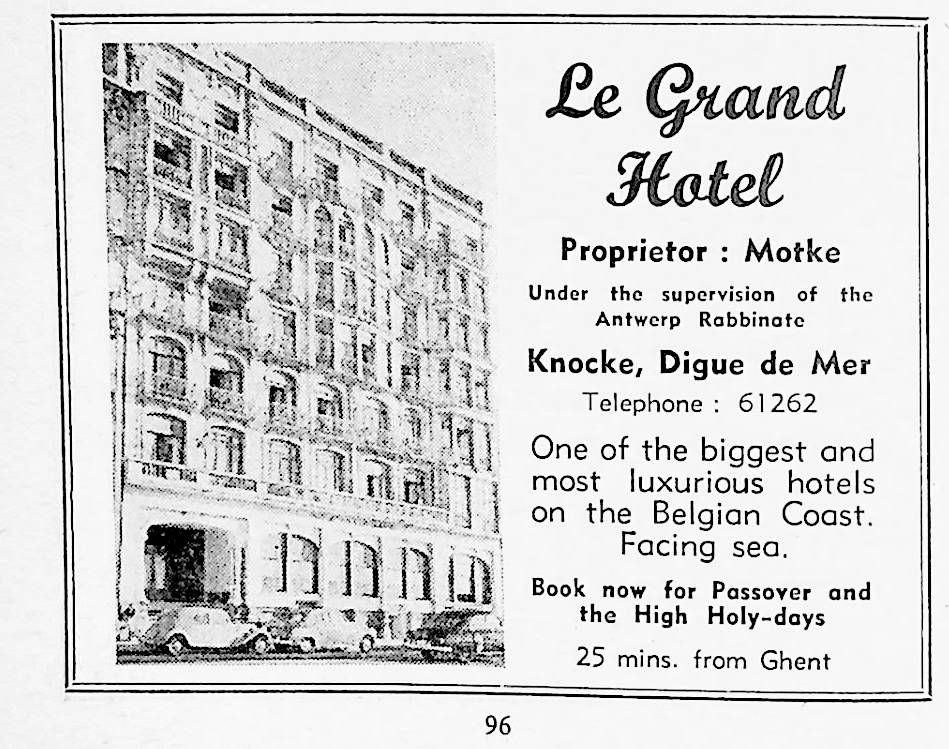 Le Grand Hotel

Proprietor : Motke

Under the supervision of the Antwerp Rabbinate

Knocke, Digue de Mer

Telephone : 61262

One of the biggest and most luxurious hotels on the Belgian Coast. Facing sea.

Book now for Passover and the High Holy-days

25 mins. from Ghent

96